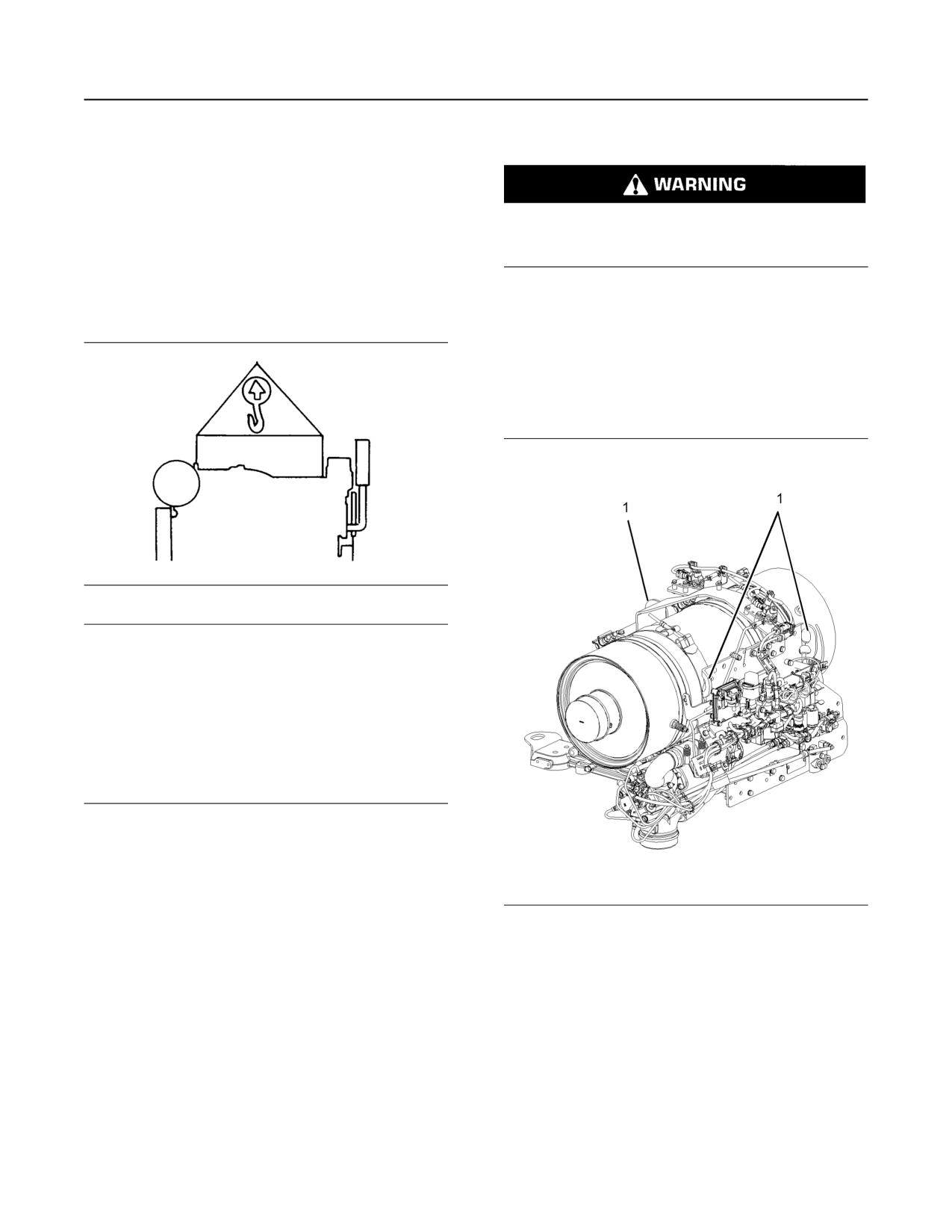 WARNING

1

1